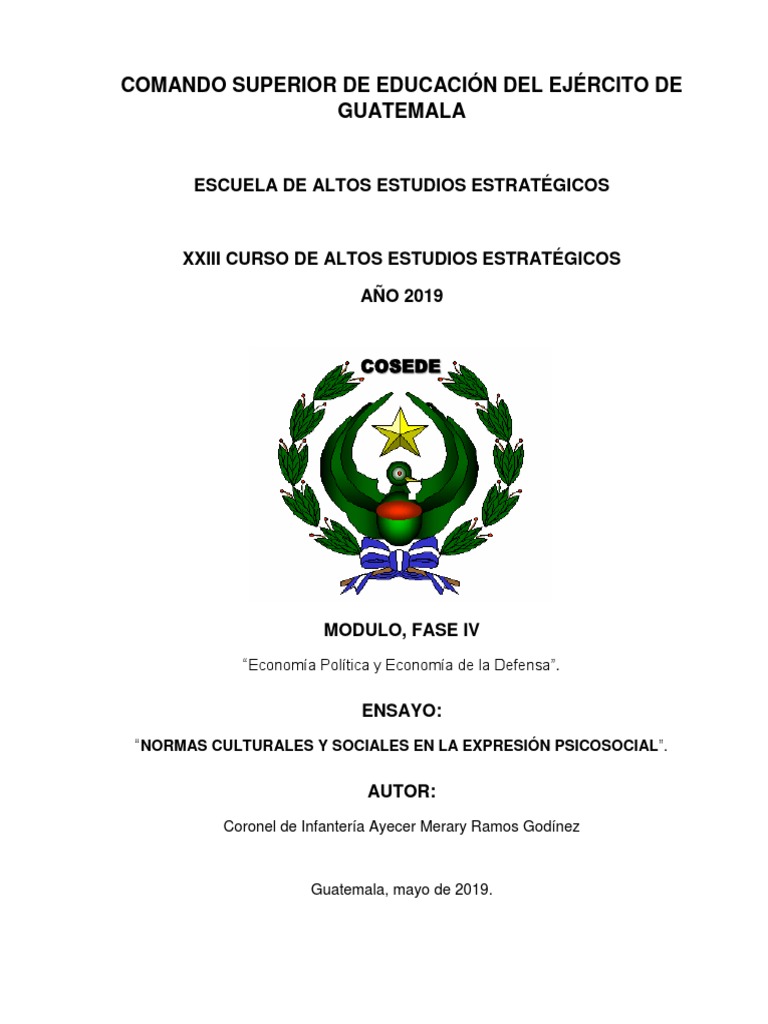 COMANDO SUPERIOR DE EDUCACIÓN DEL EJÉRCITO DE GUATEMALA

ESCUELA DE ALTOS ESTUDIOS ESTRATÉGICOS

XXIII CURSO DE ALTOS ESTUDIOS ESTRATÉGICOS

AÑO 2019

COSEDE

MODULO, FASE IV

"Economía Política y Economía de la Defensa".

ENSAYO:

"NORMAS CULTURALES Y SOCIALES EN LA EXPRESIÓN PSICOSOCIAL".

AUTOR:

Coronel de Infantería Ayecer Merary Ramos Godínez

Guatemala, mayo de 2019.